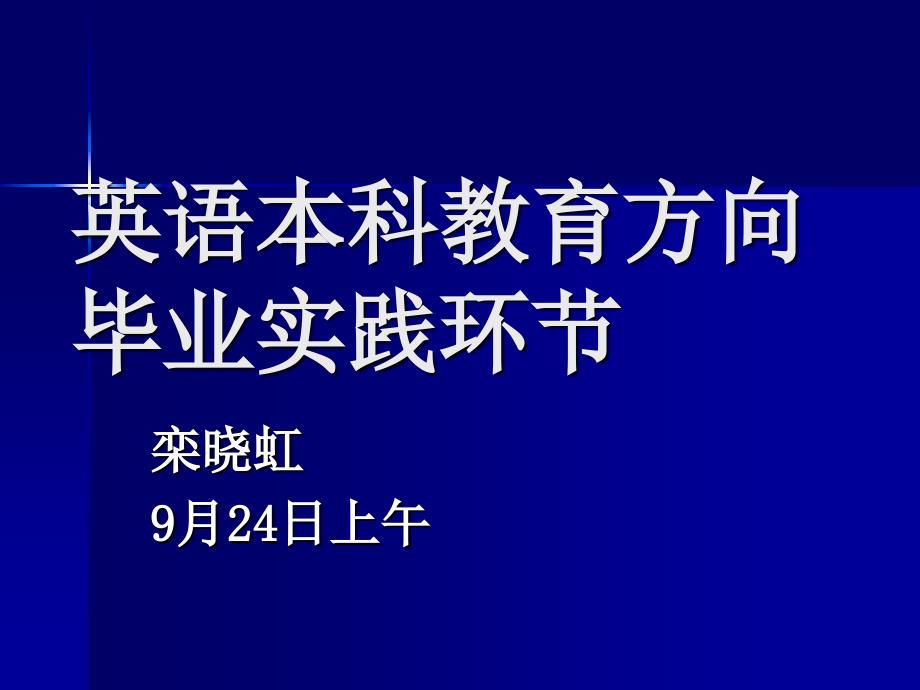 英语本科教育方向毕业实践环节

栾晓虹

9月24日上午